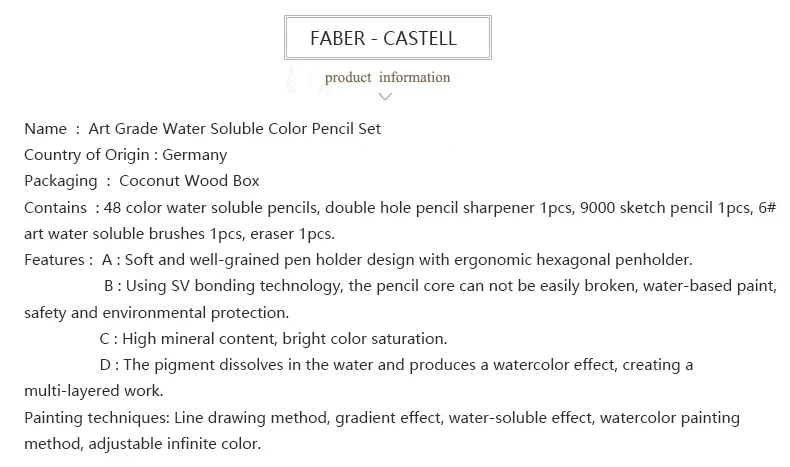 FABER - CASTELL

product information

Name : Art Grade Water Soluble Color Pencil Set
Country of Origin : Germany
Packaging : Coconut Wood Box
Contains : 48 color water soluble pencils, double hole pencil sharpener 1pcs, 9000 sketch pencil 1pcs, 6# art water soluble brushes 1pcs, eraser 1pcs.
Features : A : Soft and well-grained pen holder design with ergonomic hexagonal penholder.
B : Using SV bonding technology, the pencil core can not be easily broken, water-based paint, safety and environmental protection.
C : High mineral content, bright color saturation.
D : The pigment dissolves in the water and produces a watercolor effect, creating a multi-layered work.
Painting techniques: Line drawing method, gradient effect, water-soluble effect, watercolor painting method, adjustable infinite color.